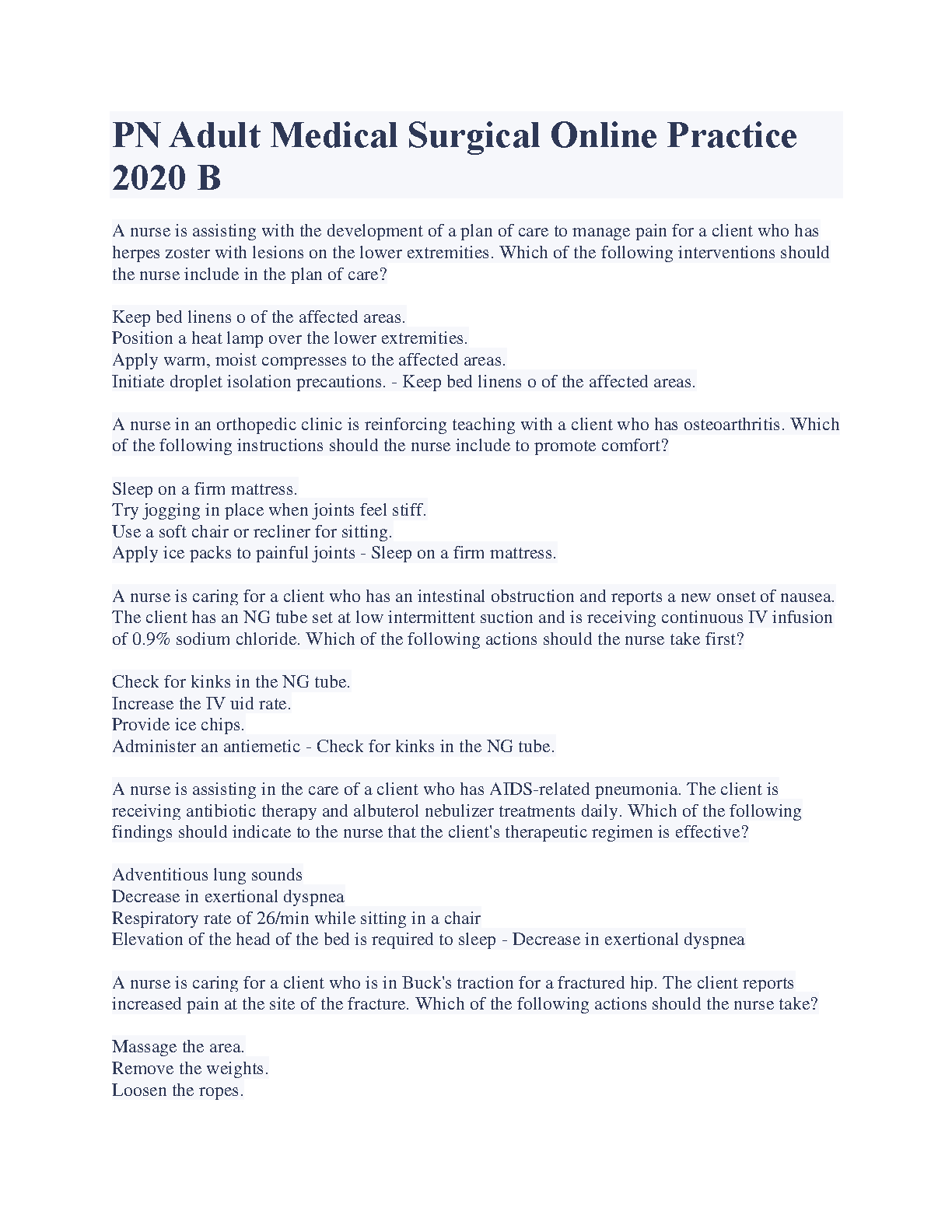 PN Adult Medical Surgical Online Practice 2020 B

A nurse is assisting with the development of a plan of care to manage pain for a client who has herpes zoster with lesions on the lower extremities. Which of the following interventions should the nurse include in the plan of care?

Keep bed linens o of the affected areas.
Position a heat lamp over the lower extremities.
Apply warm, moist compresses to the affected areas.
Initiate droplet isolation precautions. - Keep bed linens o of the affected areas.

A nurse in an orthopedic clinic is reinforcing teaching with a client who has osteoarthritis. Which of the following instructions should the nurse include to promote comfort?

Sleep on a firm mattress.
Try jogging in place when joints feel stiff.
Use a soft chair or recliner for sitting.
Apply ice packs to painful joints - Sleep on a firm mattress.

A nurse is caring for a client who has an intestinal obstruction and reports a new onset of nausea. The client has an NG tube set at low intermittent suction and is receiving continuous IV infusion of 0.9% sodium chloride. Which of the following actions should the nurse take first?

Check for kinks in the NG tube.
Increase the IV uid rate.
Provide ice chips.
Administer an antiemetic - Check for kinks in the NG tube.

A nurse is assisting in the care of a client who has AIDS-related pneumonia. The client is receiving antibiotic therapy and albuterol nebulizer treatments daily. Which of the following findings should indicate to the nurse that the client's therapeutic regimen is effective?

Adventitious lung sounds
Decrease in exertional dyspnea
Respiratory rate of 26/min while sitting in a chair
Elevation of the head of the bed is required to sleep - Decrease in exertional dyspnea

A nurse is caring for a client who is in Buck's traction for a fractured hip. The client reports increased pain at the site of the fracture. Which of the following actions should the nurse take?

Massage the area.
Remove the weights.
Loosen the ropes.